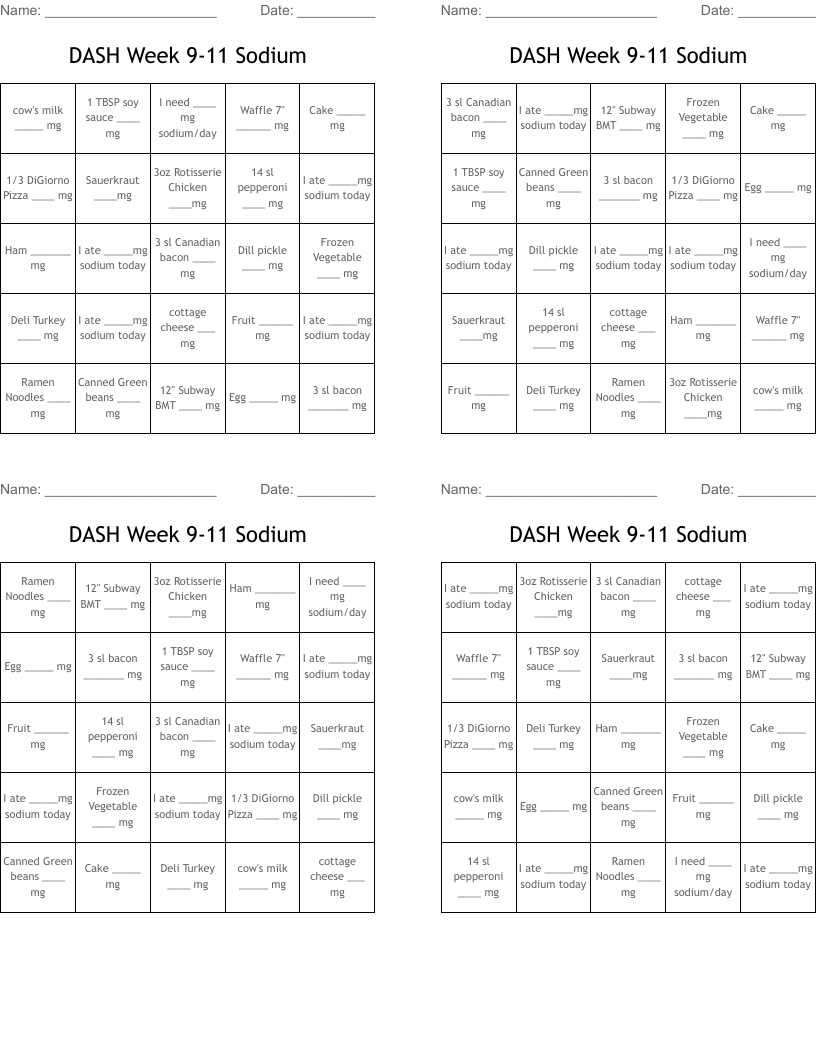 Name: ______________________ Date: __________

DASH Week 9-11 Sodium

| | | | | |
|---|---|---|---|---|
| cow's milk _____ mg | 1 TBSP soy sauce ____ mg | I need ____ mg sodium/day | Waffle 7" ______ mg | Cake _____ mg |
| 1/3 DiGiorno Pizza ____ mg | Sauerkraut ____mg | 3oz Rotisserie Chicken ____mg | 14 sl pepperoni ____ mg | I ate _____mg sodium today |
| Ham _______ mg | I ate _____mg sodium today | 3 sl Canadian bacon ____ mg | Dill pickle ____ mg | Frozen Vegetable ____ mg |
| Deli Turkey ____ mg | I ate _____mg sodium today | cottage cheese ___ mg | Fruit ______ mg | I ate _____mg sodium today |
| Ramen Noodles ____ mg | Canned Green beans ____ mg | 12" Subway BMT ____ mg | Egg _____ mg | 3 sl bacon _______ mg |

Name: ______________________ Date: __________

DASH Week 9-11 Sodium

| | | | | |
|---|---|---|---|---|
| 3 sl Canadian bacon ____ mg | I ate _____mg sodium today | 12" Subway BMT ____ mg | Frozen Vegetable ____ mg | Cake _____ mg |
| 1 TBSP soy sauce ____ mg | Canned Green beans ____ mg | 3 sl bacon _______ mg | 1/3 DiGiorno Pizza ____ mg | Egg _____ mg |
| I ate _____mg sodium today | Dill pickle ____ mg | I ate _____mg sodium today | I ate _____mg sodium today | I need ____ mg sodium/day |
| Sauerkraut ____mg | 14 sl pepperoni ____ mg | cottage cheese ___ mg | Ham _______ mg | Waffle 7" ______ mg |
| Fruit ______ mg | Deli Turkey ____ mg | Ramen Noodles ____ mg | 3oz Rotisserie Chicken ____mg | cow's milk _____ mg |

Name: ______________________ Date: __________

DASH Week 9-11 Sodium

| | | | | |
|---|---|---|---|---|
| Ramen Noodles ____ mg | 12" Subway BMT ____ mg | 3oz Rotisserie Chicken ____mg | Ham _______ mg | I need ____ mg sodium/day |
| Egg _____ mg | 3 sl bacon _______ mg | 1 TBSP soy sauce ____ mg | Waffle 7" ______ mg | I ate _____mg sodium today |
| Fruit ______ mg | 14 sl pepperoni ____ mg | 3 sl Canadian bacon ____ mg | I ate _____mg sodium today | Sauerkraut ____mg |
| I ate _____mg sodium today | Frozen Vegetable ____ mg | I ate _____mg sodium today | 1/3 DiGiorno Pizza ____ mg | Dill pickle ____ mg |
| Canned Green beans ____ mg | Cake _____ mg | Deli Turkey ____ mg | cow's milk _____ mg | cottage cheese ___ mg |

Name: ______________________ Date: __________

DASH Week 9-11 Sodium

| | | | | |
|---|---|---|---|---|
| I ate _____mg sodium today | 3oz Rotisserie Chicken ____mg | 3 sl Canadian bacon ____ mg | cottage cheese ___ mg | I ate _____mg sodium today |
| Waffle 7" ______ mg | 1 TBSP soy sauce ____ mg | Sauerkraut ____mg | 3 sl bacon _______ mg | 12" Subway BMT ____ mg |
| 1/3 DiGiorno Pizza ____ mg | Deli Turkey ____ mg | Ham _______ mg | Frozen Vegetable ____ mg | Cake _____ mg |
| cow's milk _____ mg | Egg _____ mg | Canned Green beans ____ mg | Fruit ______ mg | Dill pickle ____ mg |
| 14 sl pepperoni ____ mg | I ate _____mg sodium today | Ramen Noodles ____ mg | I need ____ mg sodium/day | I ate _____mg sodium today |